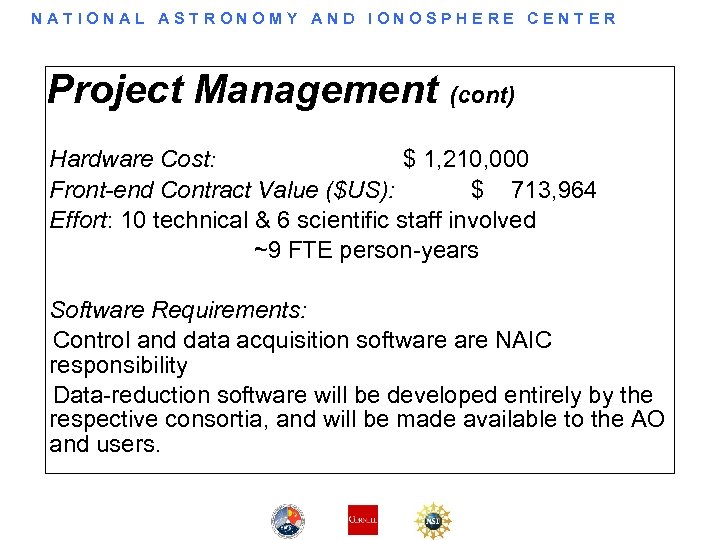 NATIONAL ASTRONOMY AND IONOSPHERE CENTER

Project Management (cont)

Hardware Cost: $ 1,210,000
Front-end Contract Value ($US): $ 713,964
Effort: 10 technical & 6 scientific staff involved
~9 FTE person-years

Software Requirements:
Control and data acquisition software are NAIC responsibility
Data-reduction software will be developed entirely by the respective consortia, and will be made available to the AO and users.

CORNELL

NSF